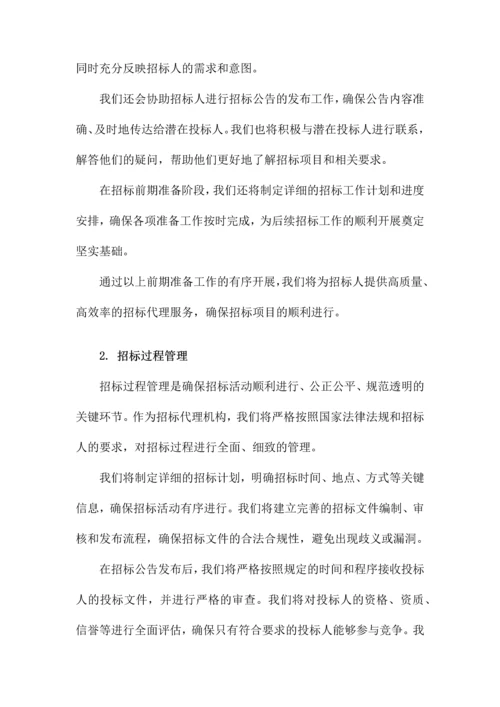 同时充分反映招标人的需求和意图。

我们还会协助招标人进行招标公告的发布工作，确保公告内容准确、及时地传达给潜在投标人。我们也将积极与潜在投标人进行联系，解答他们的疑问，帮助他们更好地了解招标项目和相关要求。

在招标前期准备阶段，我们还将制定详细的招标工作计划和进度安排，确保各项准备工作按时完成，为后续招标工作的顺利开展奠定坚实基础。

通过以上前期准备工作的有序开展，我们将为招标人提供高质量、高效率的招标代理服务，确保招标项目的顺利进行。

2. 招标过程管理

招标过程管理是确保招标活动顺利进行、公正公平、规范透明的关键环节。作为招标代理机构，我们将严格按照国家法律法规和招标人的要求，对招标过程进行全面、细致的管理。

我们将制定详细的招标计划，明确招标时间、地点、方式等关键信息，确保招标活动有序进行。我们将建立完善的招标文件编制、审核和发布流程，确保招标文件的合法合规性，避免出现歧义或漏洞。

在招标公告发布后，我们将严格按照规定的时间和程序接收投标人的投标文件，并进行严格的审查。我们将对投标人的资格、资质、信誉等进行全面评估，确保只有符合要求的投标人能够参与竞争。我